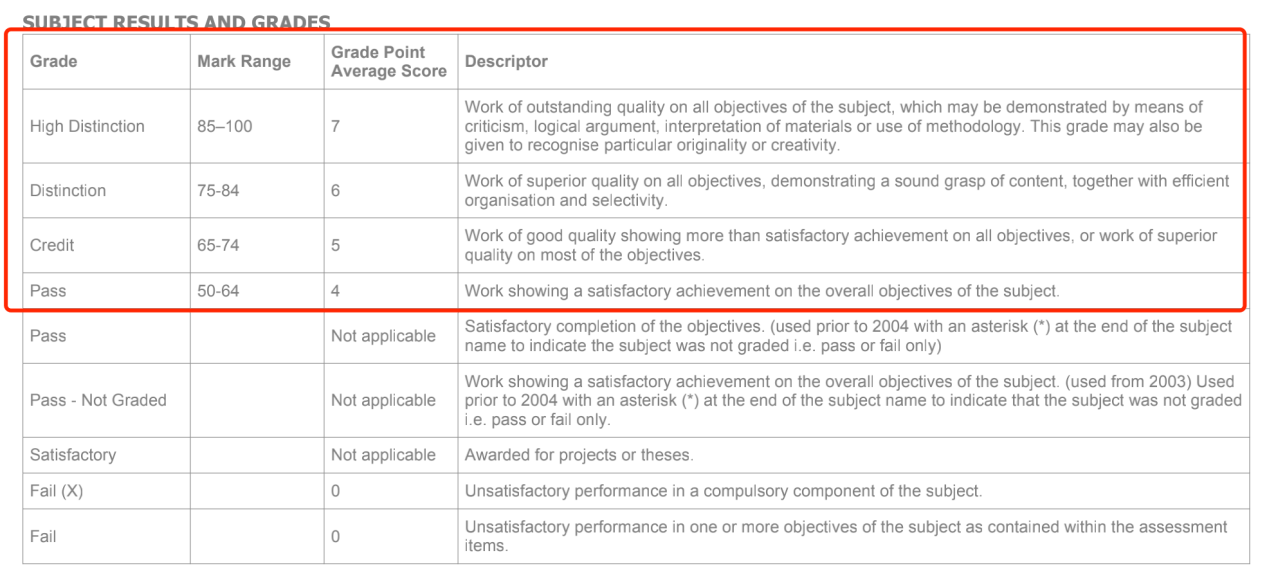 SUBJECT RESULTS AND GRADES

| Grade | Mark Range | Grade Point Average Score | Descriptor |
|---|---|---|---|
| High Distinction | 85–100 | 7 | Work of outstanding quality on all objectives of the subject, which may be demonstrated by means of criticism, logical argument, interpretation of materials or use of methodology. This grade may also be given to recognise particular originality or creativity. |
| Distinction | 75-84 | 6 | Work of superior quality on all objectives, demonstrating a sound grasp of content, together with efficient organisation and selectivity. |
| Credit | 65-74 | 5 | Work of good quality showing more than satisfactory achievement on all objectives, or work of superior quality on most of the objectives. |
| Pass | 50-64 | 4 | Work showing a satisfactory achievement on the overall objectives of the subject. |
| Pass | | Not applicable | Satisfactory completion of the objectives. (used prior to 2004 with an asterisk (*) at the end of the subject name to indicate the subject was not graded i.e. pass or fail only) |
| Pass - Not Graded | | Not applicable | Work showing a satisfactory achievement on the overall objectives of the subject. (used from 2003) Used prior to 2004 with an asterisk (*) at the end of the subject name to indicate that the subject was not graded i.e. pass or fail only. |
| Satisfactory | | Not applicable | Awarded for projects or theses. |
| Fail (X) | | 0 | Unsatisfactory performance in a compulsory component of the subject. |
| Fail | | 0 | Unsatisfactory performance in one or more objectives of the subject as contained within the assessment items. |